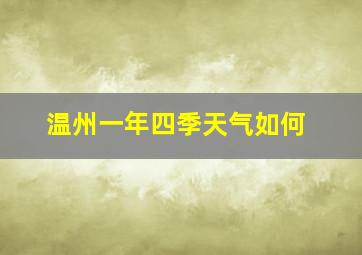 温州一年四季天气如何